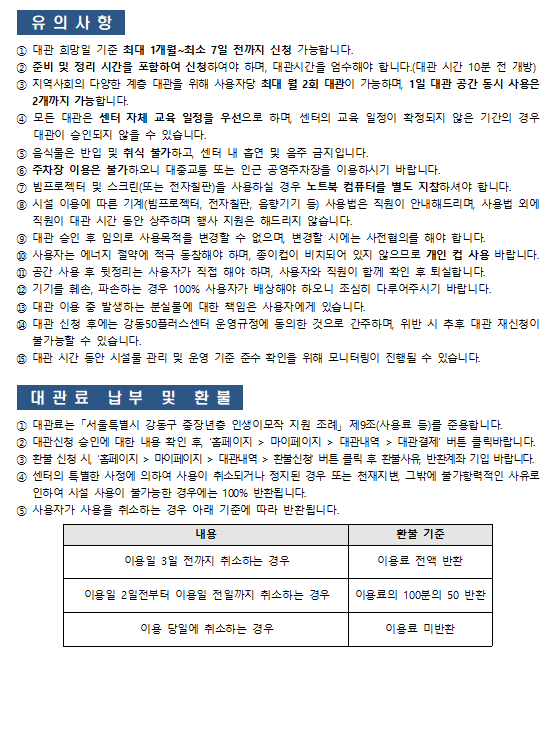 유의사항

① 대관 희망일 기준 최대 1개월~최소 7일 전까지 신청 가능합니다.
② 준비 및 정리 시간을 포함하여 신청하여야 하며, 대관시간을 엄수해야 합니다.(대관 시간 10분 전 개방)
③ 지역사회의 다양한 계층 대관을 위해 사용자당 최대 월 2회 대관이 가능하며, 1일 대관 공간 동시 사용은 2개까지 가능합니다.
④ 모든 대관은 센터 자체 교육 일정을 우선으로 하며, 센터의 교육 일정이 확정되지 않은 기간의 경우 대관이 승인되지 않을 수 있습니다.
⑤ 음식물은 반입 및 취식 불가하고, 센터 내 흡연 및 음주 금지입니다.
⑥ 주차장 이용은 불가하오니 대중교통 또는 인근 공영주차장을 이용하시기 바랍니다.
⑦ 빔프로젝터 및 스크린(또는 전자칠판)을 사용하실 경우 노트북 컴퓨터를 별도 지참하셔야 합니다.
⑧ 시설 이용에 따른 기계(빔프로젝터, 전자칠판, 음향기기 등) 사용법은 직원이 안내해드리며, 사용법 외에 직원이 대관 시간 동안 상주하며 행사 지원은 해드리지 않습니다.
⑨ 대관 승인 후 임의로 사용목적을 변경할 수 없으며, 변경할 시에는 사전협의를 해야 합니다.
⑩ 사용자는 에너지 절약에 적극 동참해야 하며, 종이컵이 비치되어 있지 않으므로 개인 컵 사용 바랍니다.
⑪ 공간 사용 후 뒷정리는 사용자가 직접 해야 하며, 사용자와 직원이 함께 확인 후 퇴실합니다.
⑫ 기기를 훼손, 파손하는 경우 100% 사용자가 배상해야 하오니 조심히 다루어주시기 바랍니다.
⑬ 대관 이용 중 발생하는 분실물에 대한 책임은 사용자에게 있습니다.
⑭ 대관 신청 후에는 강동50플러스센터 운영규정에 동의한 것으로 간주하며, 위반 시 추후 대관 재신청이 불가능할 수 있습니다.
⑮ 대관 시간 동안 시설물 관리 및 운영 기준 준수 확인을 위해 모니터링이 진행될 수 있습니다.

대관료 납부 및 환불

① 대관료는 「서울특별시 강동구 중장년층 인생이모작 지원 조례」 제9조(사용료 등)를 준용합니다.
② 대관신청 승인에 대한 내용 확인 후, '홈페이지 > 마이페이지 > 대관내역 > 대관결제' 버튼 클릭바랍니다.
③ 환불 신청 시, '홈페이지 > 마이페이지 > 대관내역 > 환불신청' 버튼 클릭 후 환불사유, 반환계좌 기입 바랍니다.
④ 센터의 특별한 사정에 의하여 사용이 취소되거나 정지된 경우 또는 천재지변, 그밖에 불가항력적인 사유로 인하여 시설 사용이 불가능한 경우에는 100% 반환됩니다.
⑤ 사용자가 사용을 취소하는 경우 아래 기준에 따라 반환됩니다.

| 내용 | 환불 기준 |
|---|---|
| 이용일 3일 전까지 취소하는 경우 | 이용료 전액 반환 |
| 이용일 2일전부터 이용일 전일까지 취소하는 경우 | 이용료의 100분의 50 반환 |
| 이용 당일에 취소하는 경우 | 이용료 미반환 |